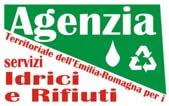 Agenzia
Territoriale dell'Emilia-Romagna per i
servizi
Idrici
e Rifiuti